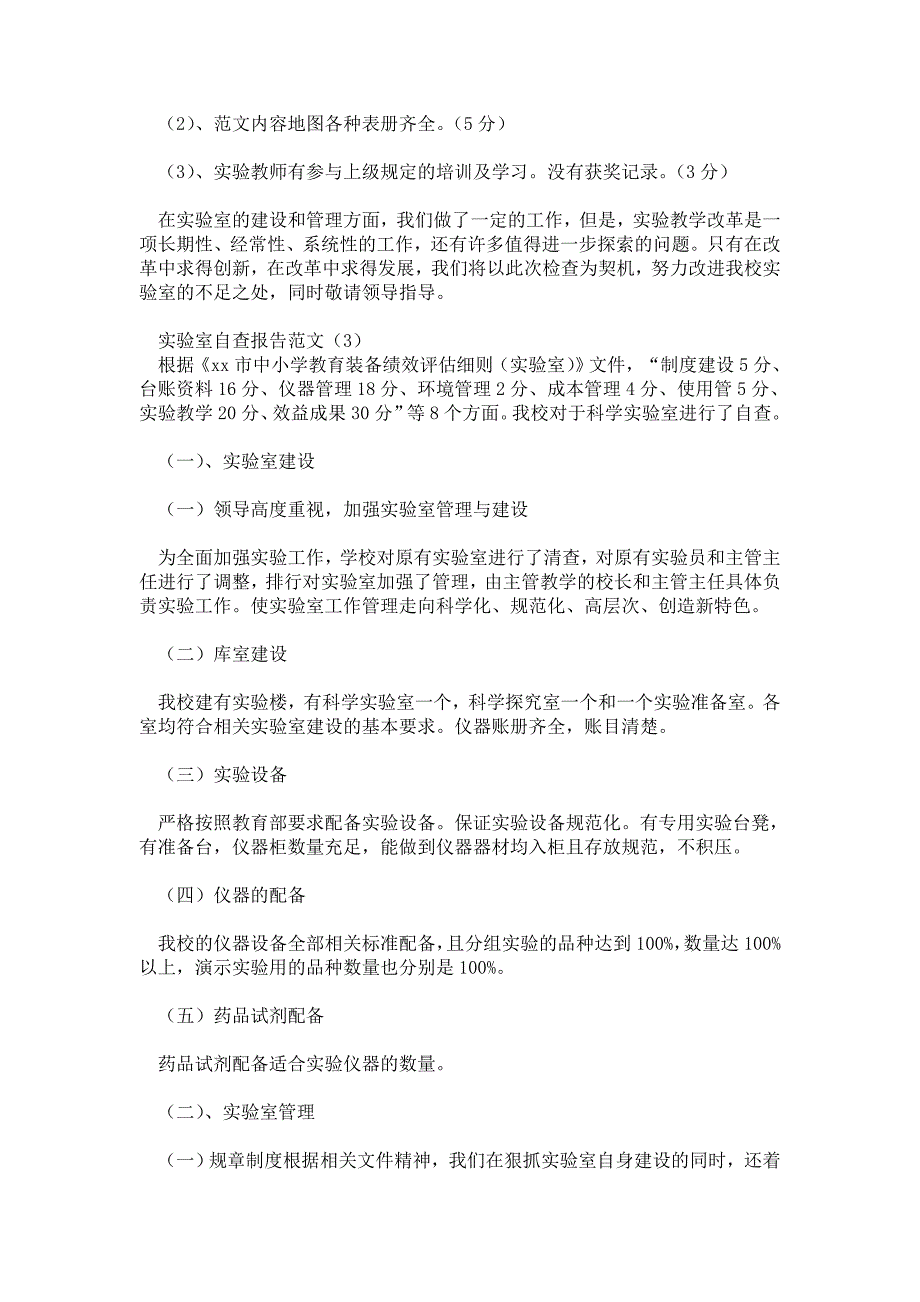 （2）、范文内容地图各种表册齐全。（5 分）

（3）、实验教师有参与上级规定的培训及学习。没有获奖记录。（3 分）

在实验室的建设和管理方面，我们做了一定的工作，但是，实验教学改革是一项长期性、经常性、系统性的工作，还有许多值得进一步探索的问题。只有在改革中求得创新，在改革中求得发展，我们将以此次检查为契机，努力改进我校实验室的不足之处，同时敬请领导指导。

实验室自查报告范文（3）
根据《xx 市中小学教育装备绩效评估细则（实验室）》文件，“制度建设 5 分、台账资料 16 分、仪器管理 18 分、环境管理 2 分、成本管理 4 分、使用管 5 分、实验教学 20 分、效益成果 30 分”等 8 个方面。我校对于科学实验室进行了自查。

（一）、实验室建设

（一）领导高度重视，加强实验室管理与建设

为全面加强实验工作，学校对原有实验室进行了清查，对原有实验员和主管主任进行了调整，排行对实验室加强了管理，由主管教学的校长和主管主任具体负责实验工作。使实验室工作管理走向科学化、规范化、高层次、创造新特色。

（二）库室建设

我校建有实验楼，有科学实验室一个，科学探究室一个和一个实验准备室。各室均符合相关实验室建设的基本要求。仪器账册齐全，账目清楚。

（三）实验设备

严格按照教育部要求配备实验设备。保证实验设备规范化。有专用实验台凳，有准备台，仪器柜数量充足，能做到仪器器材均入柜且存放规范，不积压。

（四）仪器的配备

我校的仪器设备全部相关标准配备，且分组实验的品种达到 100%，数量达 100%以上，演示实验用的品种数量也分别是 100%。

（五）药品试剂配备

药品试剂配备适合实验仪器的数量。

（二）、实验室管理

（一）规章制度根据相关文件精神，我们在狠抓实验室自身建设的同时，还着